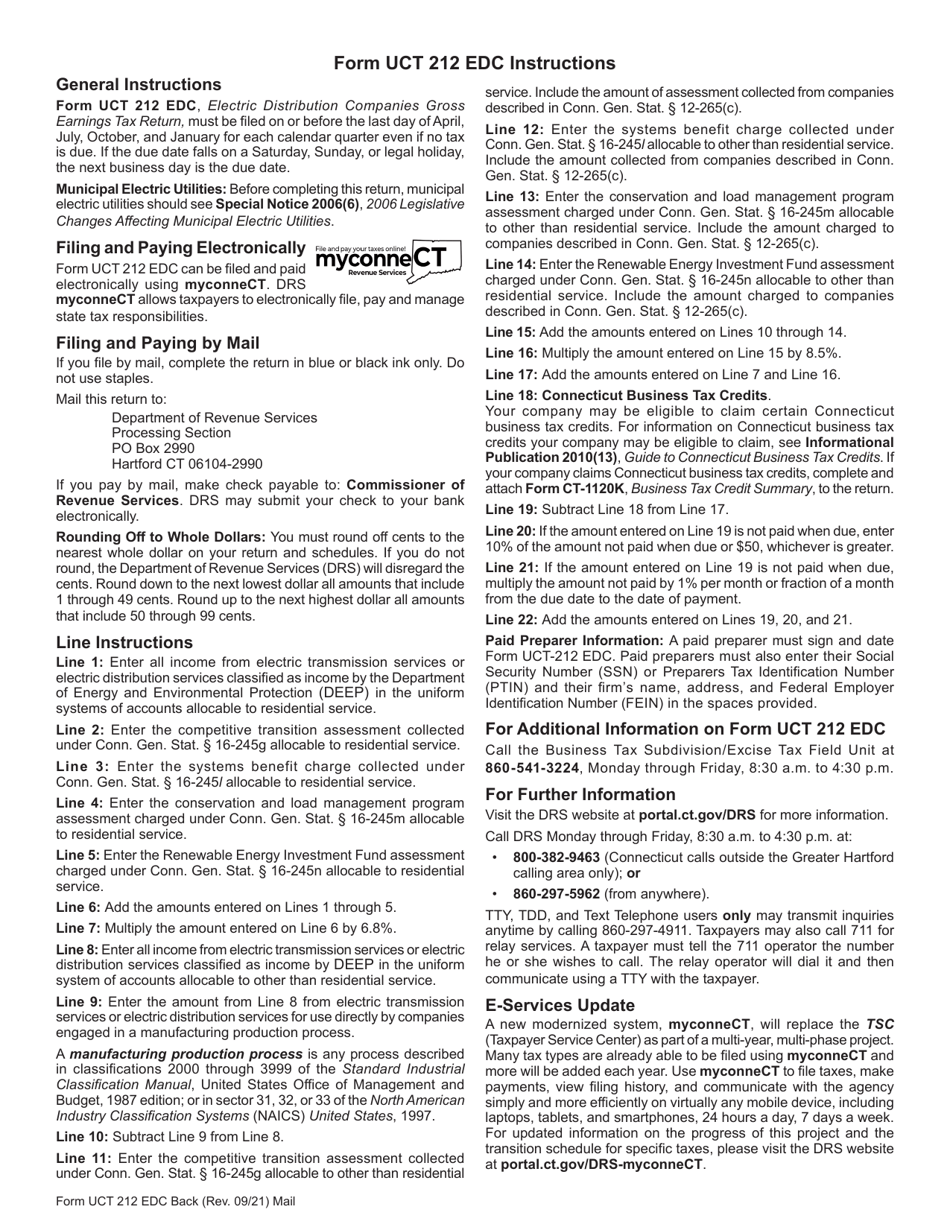 Form UCT 212 EDC Instructions

General Instructions

Form UCT 212 EDC, Electric Distribution Companies Gross Earnings Tax Return, must be filed on or before the last day of April, July, October, and January for each calendar quarter even if no tax is due. If the due date falls on a Saturday, Sunday, or legal holiday, the next business day is the due date.

Municipal Electric Utilities: Before completing this return, municipal electric utilities should see Special Notice 2006(6), 2006 Legislative Changes Affecting Municipal Electric Utilities.

Filing and Paying Electronically

File and pay your taxes online! myconneCT Revenue Services

Form UCT 212 EDC can be filed and paid electronically using myconneCT. DRS myconneCT allows taxpayers to electronically file, pay and manage state tax responsibilities.

Filing and Paying by Mail

If you file by mail, complete the return in blue or black ink only. Do not use staples.

Mail this return to:

Department of Revenue Services
Processing Section
PO Box 2990
Hartford CT 06104-2990

If you pay by mail, make check payable to: Commissioner of Revenue Services. DRS may submit your check to your bank electronically.

Rounding Off to Whole Dollars: You must round off cents to the nearest whole dollar on your return and schedules. If you do not round, the Department of Revenue Services (DRS) will disregard the cents. Round down to the next lowest dollar all amounts that include 1 through 49 cents. Round up to the next highest dollar all amounts that include 50 through 99 cents.

Line Instructions

Line 1: Enter all income from electric transmission services or electric distribution services classified as income by the Department of Energy and Environmental Protection (DEEP) in the uniform systems of accounts allocable to residential service.

Line 2: Enter the competitive transition assessment collected under Conn. Gen. Stat. § 16-245g allocable to residential service.

Line 3: Enter the systems benefit charge collected under Conn. Gen. Stat. § 16-245l allocable to residential service.

Line 4: Enter the conservation and load management program assessment charged under Conn. Gen. Stat. § 16-245m allocable to residential service.

Line 5: Enter the Renewable Energy Investment Fund assessment charged under Conn. Gen. Stat. § 16-245n allocable to residential service.

Line 6: Add the amounts entered on Lines 1 through 5.

Line 7: Multiply the amount entered on Line 6 by 6.8%.

Line 8: Enter all income from electric transmission services or electric distribution services classified as income by DEEP in the uniform system of accounts allocable to other than residential service.

Line 9: Enter the amount from Line 8 from electric transmission services or electric distribution services for use directly by companies engaged in a manufacturing production process.

A manufacturing production process is any process described in classifications 2000 through 3999 of the Standard Industrial Classification Manual, United States Office of Management and Budget, 1987 edition; or in sector 31, 32, or 33 of the North American Industry Classification Systems (NAICS) United States, 1997.

Line 10: Subtract Line 9 from Line 8.

Line 11: Enter the competitive transition assessment collected under Conn. Gen. Stat. § 16-245g allocable to other than residential service. Include the amount of assessment collected from companies described in Conn. Gen. Stat. § 12-265(c).

Line 12: Enter the systems benefit charge collected under Conn. Gen. Stat. § 16-245l allocable to other than residential service. Include the amount collected from companies described in Conn. Gen. Stat. § 12-265(c).

Line 13: Enter the conservation and load management program assessment charged under Conn. Gen. Stat. § 16-245m allocable to other than residential service. Include the amount charged to companies described in Conn. Gen. Stat. § 12-265(c).

Line 14: Enter the Renewable Energy Investment Fund assessment charged under Conn. Gen. Stat. § 16-245n allocable to other than residential service. Include the amount charged to companies described in Conn. Gen. Stat. § 12-265(c).

Line 15: Add the amounts entered on Lines 10 through 14.

Line 16: Multiply the amount entered on Line 15 by 8.5%.

Line 17: Add the amounts entered on Line 7 and Line 16.

Line 18: Connecticut Business Tax Credits.
Your company may be eligible to claim certain Connecticut business tax credits. For information on Connecticut business tax credits your company may be eligible to claim, see Informational Publication 2010(13), Guide to Connecticut Business Tax Credits. If your company claims Connecticut business tax credits, complete and attach Form CT-1120K, Business Tax Credit Summary, to the return.

Line 19: Subtract Line 18 from Line 17.

Line 20: If the amount entered on Line 19 is not paid when due, enter 10% of the amount not paid when due or $50, whichever is greater.

Line 21: If the amount entered on Line 19 is not paid when due, multiply the amount not paid by 1% per month or fraction of a month from the due date to the date of payment.

Line 22: Add the amounts entered on Lines 19, 20, and 21.

Paid Preparer Information: A paid preparer must sign and date Form UCT-212 EDC. Paid preparers must also enter their Social Security Number (SSN) or Preparers Tax Identification Number (PTIN) and their firm's name, address, and Federal Employer Identification Number (FEIN) in the spaces provided.

For Additional Information on Form UCT 212 EDC

Call the Business Tax Subdivision/Excise Tax Field Unit at 860-541-3224, Monday through Friday, 8:30 a.m. to 4:30 p.m.

For Further Information

Visit the DRS website at portal.ct.gov/DRS for more information.

Call DRS Monday through Friday, 8:30 a.m. to 4:30 p.m. at:

• 800-382-9463 (Connecticut calls outside the Greater Hartford calling area only); or
• 860-297-5962 (from anywhere).

TTY, TDD, and Text Telephone users only may transmit inquiries anytime by calling 860-297-4911. Taxpayers may also call 711 for relay services. A taxpayer must tell the 711 operator the number he or she wishes to call. The relay operator will dial it and then communicate using a TTY with the taxpayer.

E-Services Update

A new modernized system, myconneCT, will replace the TSC (Taxpayer Service Center) as part of a multi-year, multi-phase project. Many tax types are already able to be filed using myconneCT and more will be added each year. Use myconneCT to file taxes, make payments, view filing history, and communicate with the agency simply and more efficiently on virtually any mobile device, including laptops, tablets, and smartphones, 24 hours a day, 7 days a week. For updated information on the progress of this project and the transition schedule for specific taxes, please visit the DRS website at portal.ct.gov/DRS-myconneCT.

Form UCT 212 EDC Back (Rev. 09/21) Mail